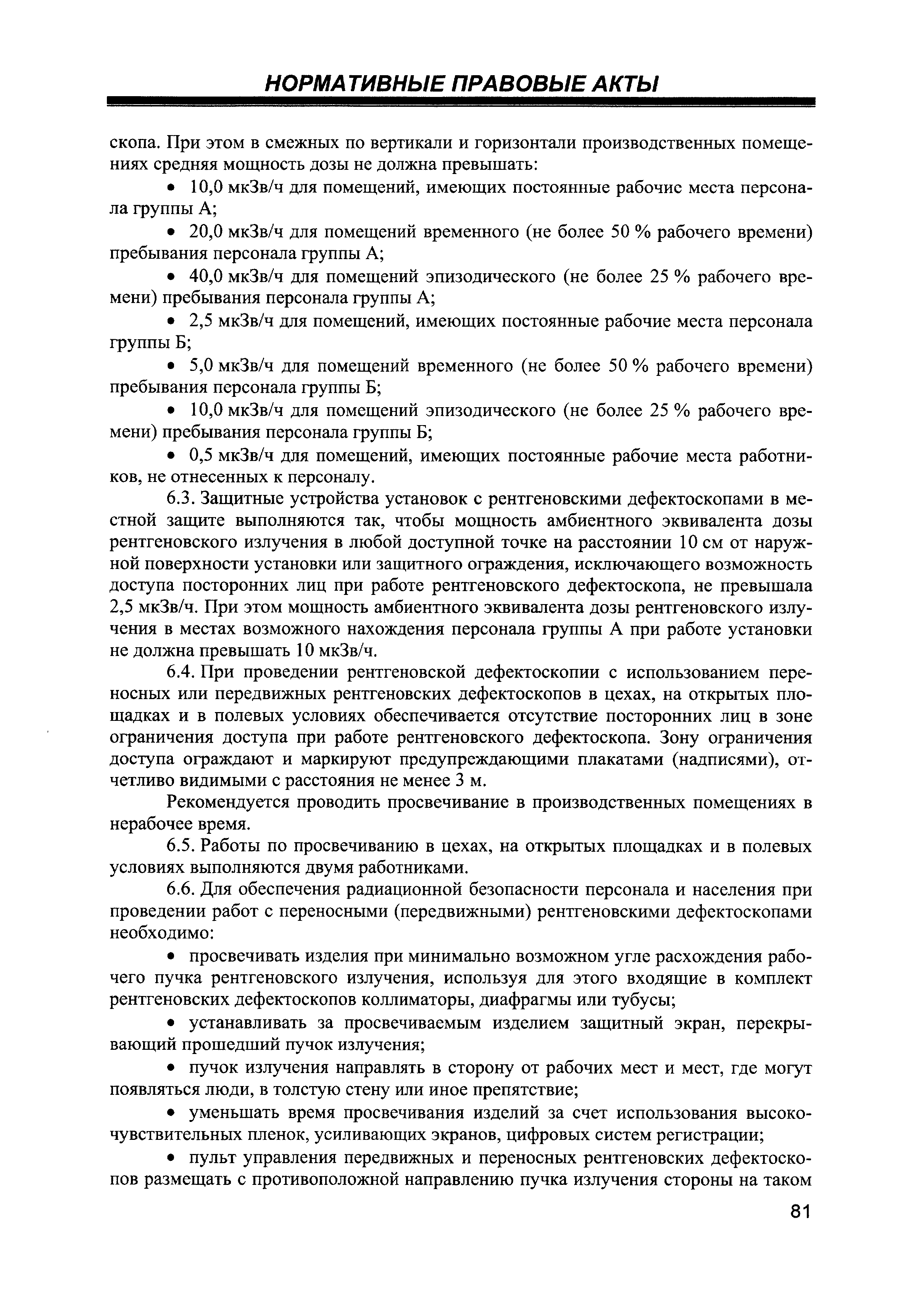 НОРМАТИВНЫЕ ПРАВОВЫЕ АКТЫ

скопа. При этом в смежных по вертикали и горизонтали производственных помещениях средняя мощность дозы не должна превышать:

• 10,0 мкЗв/ч для помещений, имеющих постоянные рабочие места персонала группы А;

• 20,0 мкЗв/ч для помещений временного (не более 50 % рабочего времени) пребывания персонала группы А;

• 40,0 мкЗв/ч для помещений эпизодического (не более 25 % рабочего времени) пребывания персонала группы А;

• 2,5 мкЗв/ч для помещений, имеющих постоянные рабочие места персонала группы Б;

• 5,0 мкЗв/ч для помещений временного (не более 50 % рабочего времени) пребывания персонала группы Б;

• 10,0 мкЗв/ч для помещений эпизодического (не более 25 % рабочего времени) пребывания персонала группы Б;

• 0,5 мкЗв/ч для помещений, имеющих постоянные рабочие места работников, не отнесенных к персоналу.

6.3. Защитные устройства установок с рентгеновскими дефектоскопами в местной защите выполняются так, чтобы мощность амбиентного эквивалента дозы рентгеновского излучения в любой доступной точке на расстоянии 10 см от наружной поверхности установки или защитного ограждения, исключающего возможность доступа посторонних лиц при работе рентгеновского дефектоскопа, не превышала 2,5 мкЗв/ч. При этом мощность амбиентного эквивалента дозы рентгеновского излучения в местах возможного нахождения персонала группы А при работе установки не должна превышать 10 мкЗв/ч.

6.4. При проведении рентгеновской дефектоскопии с использованием переносных или передвижных рентгеновских дефектоскопов в цехах, на открытых площадках и в полевых условиях обеспечивается отсутствие посторонних лиц в зоне ограничения доступа при работе рентгеновского дефектоскопа. Зону ограничения доступа ограждают и маркируют предупреждающими плакатами (надписями), отчетливо видимыми с расстояния не менее 3 м.

Рекомендуется проводить просвечивание в производственных помещениях в нерабочее время.

6.5. Работы по просвечиванию в цехах, на открытых площадках и в полевых условиях выполняются двумя работниками.

6.6. Для обеспечения радиационной безопасности персонала и населения при проведении работ с переносными (передвижными) рентгеновскими дефектоскопами необходимо:

• просвечивать изделия при минимально возможном угле расхождения рабочего пучка рентгеновского излучения, используя для этого входящие в комплект рентгеновских дефектоскопов коллиматоры, диафрагмы или тубусы;

• устанавливать за просвечиваемым изделием защитный экран, перекрывающий прошедший пучок излучения;

• пучок излучения направлять в сторону от рабочих мест и мест, где могут появляться люди, в толстую стену или иное препятствие;

• уменьшать время просвечивания изделий за счет использования высокочувствительных пленок, усиливающих экранов, цифровых систем регистрации;

• пульт управления передвижных и переносных рентгеновских дефектоскопов размещать с противоположной направлению пучка излучения стороны на таком

81